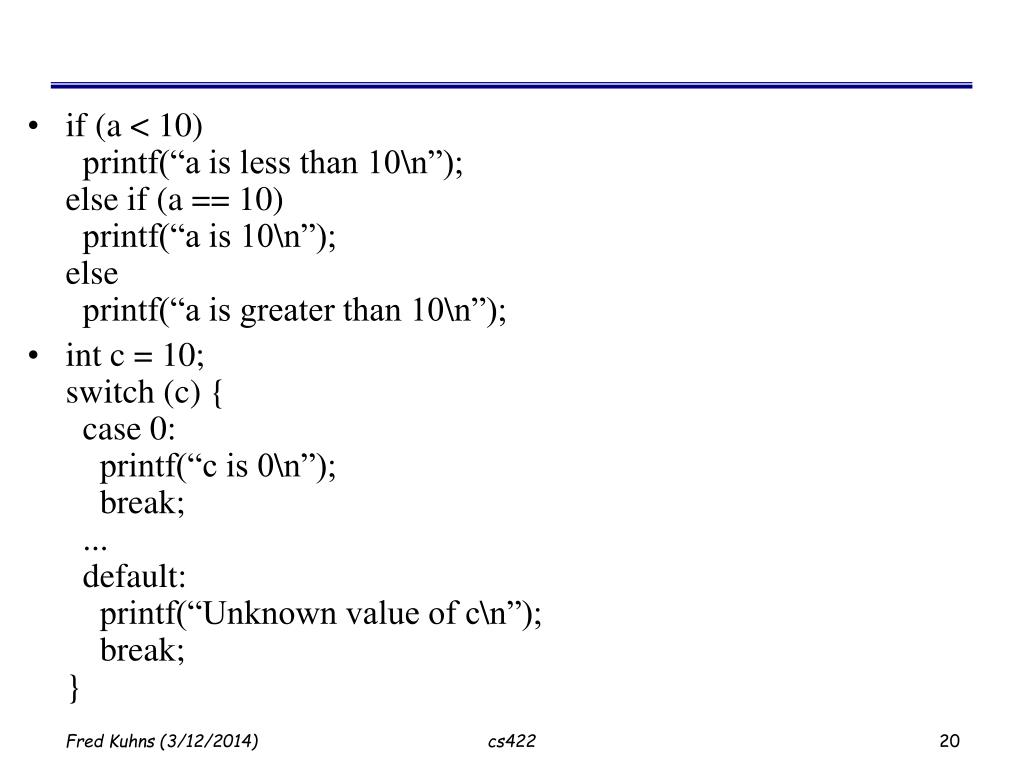 • if (a < 10)
  printf(“a is less than 10\n”);
else if (a == 10)
  printf(“a is 10\n”);
else
  printf(“a is greater than 10\n”);

• int c = 10;
switch (c) {
  case 0:
    printf(“c is 0\n”);
    break;
  ...
  default:
    printf(“Unknown value of c\n”);
    break;
}

Fred Kuhns (3/12/2014)
cs422
20